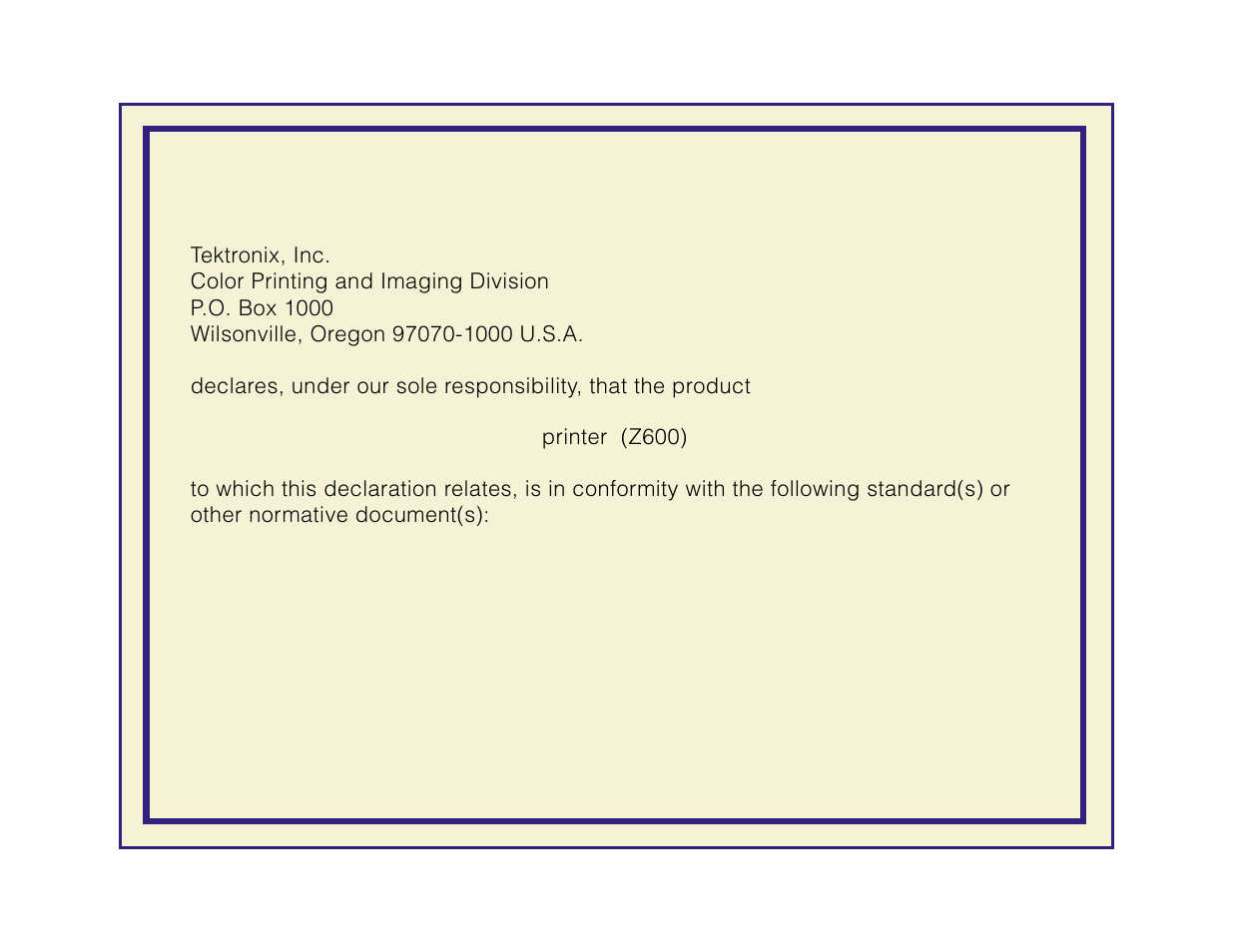 Tektronix, Inc.
Color Printing and Imaging Division
P.O. Box 1000
Wilsonville, Oregon 97070-1000 U.S.A.

declares, under our sole responsibility, that the product

printer (Z600)

to which this declaration relates, is in conformity with the following standard(s) or other normative document(s):